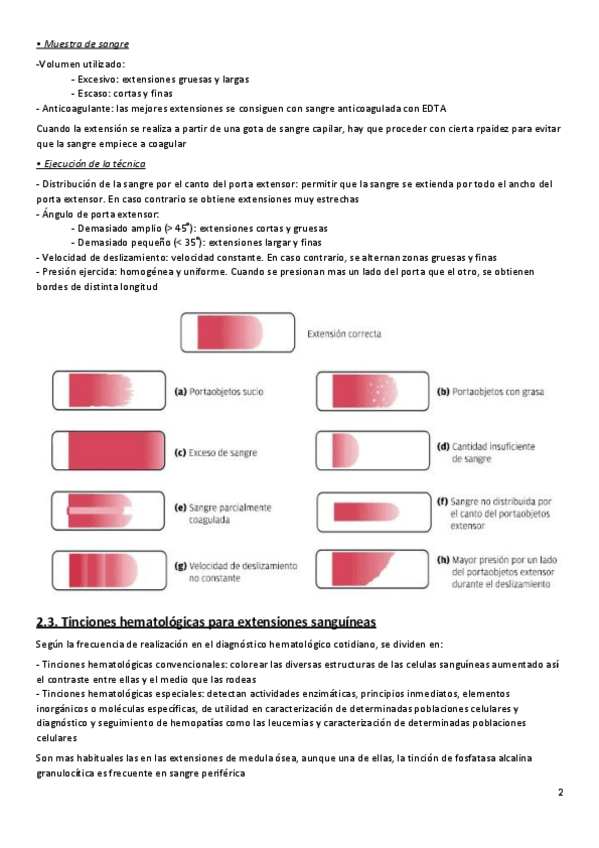 • Muestra de sangre

-Volumen utilizado:
- Excesivo: extensiones gruesas y largas
- Escaso: cortas y finas
- Anticoagulante: las mejores extensiones se consiguen con sangre anticoagulada con EDTA

Cuando la extensión se realiza a partir de una gota de sangre capilar, hay que proceder con cierta rpaidez para evitar que la sangre empiece a coagular

• Ejecución de la técnica

- Distribución de la sangre por el canto del porta extensor: permitir que la sangre se extienda por todo el ancho del porta extensor. En caso contrario se obtiene extensiones muy estrechas
- Ángulo de porta extensor:
- Demasiado amplio (> 45°): extensiones cortas y gruesas
- Demasiado pequeño (< 35°): extensiones largar y finas
- Velocidad de deslizamiento: velocidad constante. En caso contrario, se alternan zonas gruesas y finas
- Presión ejercida: homogénea y uniforme. Cuando se presionan mas un lado del porta que el otro, se obtienen bordes de distinta longitud

Extensión correcta

(a) Portaobjetos sucio

(b) Portaobjetos con grasa

(c) Exceso de sangre

(d) Cantidad insuficiente de sangre

(e) Sangre parcialmente coagulada

(f) Sangre no distribuida por el canto del portaobjetos extensor

(g) Velocidad de deslizamiento no constante

(h) Mayor presión por un lado del portaobjetos extensor durante el deslizamiento

2.3. Tinciones hematológicas para extensiones sanguíneas

Según la frecuencia de realización en el diagnóstico hematológico cotidiano, se dividen en:

- Tinciones hematológicas convencionales: colorear las diversas estructuras de las celulas sanguíneas aumentado así el contraste entre ellas y el medio que las rodeas
- Tinciones hematológicas especiales: detectan actividades enzimáticas, principios inmediatos, elementos inorgánicos o moléculas específicas, de utilidad en caracterización de determinadas poblaciones celulares y diagnóstico y seguimiento de hemopatías como las leucemias y caracterización de determinadas poblaciones celulares

Son mas habituales las en las extensiones de medula ósea, aunque una de ellas, la tinción de fosfatasa alcalina granulocítica es frecuente en sangre periférica

2